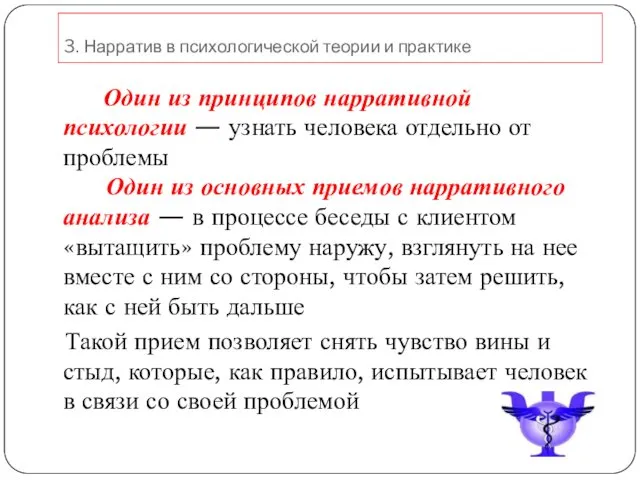 3. Нарратив в психологической теории и практике

Один из принципов нарративной психологии — узнать человека отдельно от проблемы

Один из основных приемов нарративного анализа — в процессе беседы с клиентом «вытащить» проблему наружу, взглянуть на нее вместе с ним со стороны, чтобы затем решить, как с ней быть дальше

Такой прием позволяет снять чувство вины и стыд, которые, как правило, испытывает человек в связи со своей проблемой